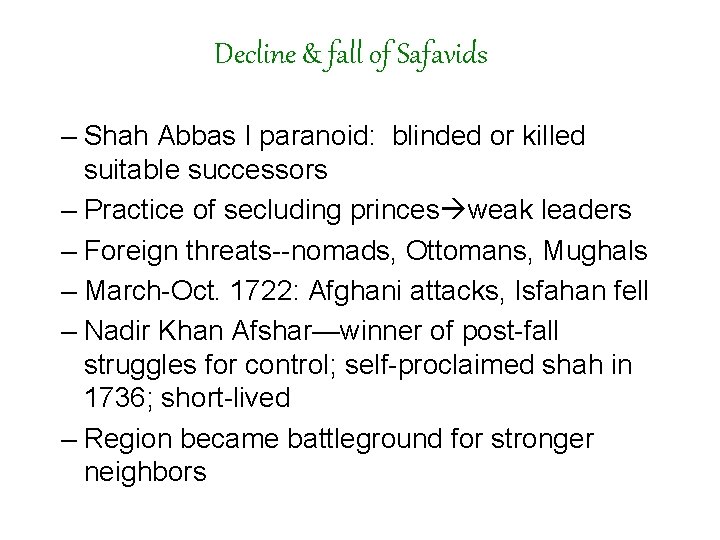 Decline & fall of Safavids

– Shah Abbas I paranoid: blinded or killed suitable successors

– Practice of secluding princes→weak leaders

– Foreign threats--nomads, Ottomans, Mughals

– March-Oct. 1722: Afghani attacks, Isfahan fell

– Nadir Khan Afshar—winner of post-fall struggles for control; self-proclaimed shah in 1736; short-lived

– Region became battleground for stronger neighbors